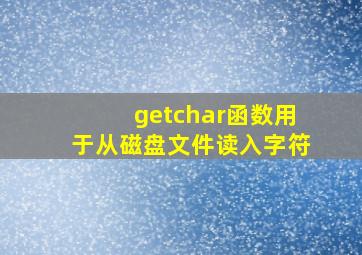 getchar函数用于从磁盘文件读入字符